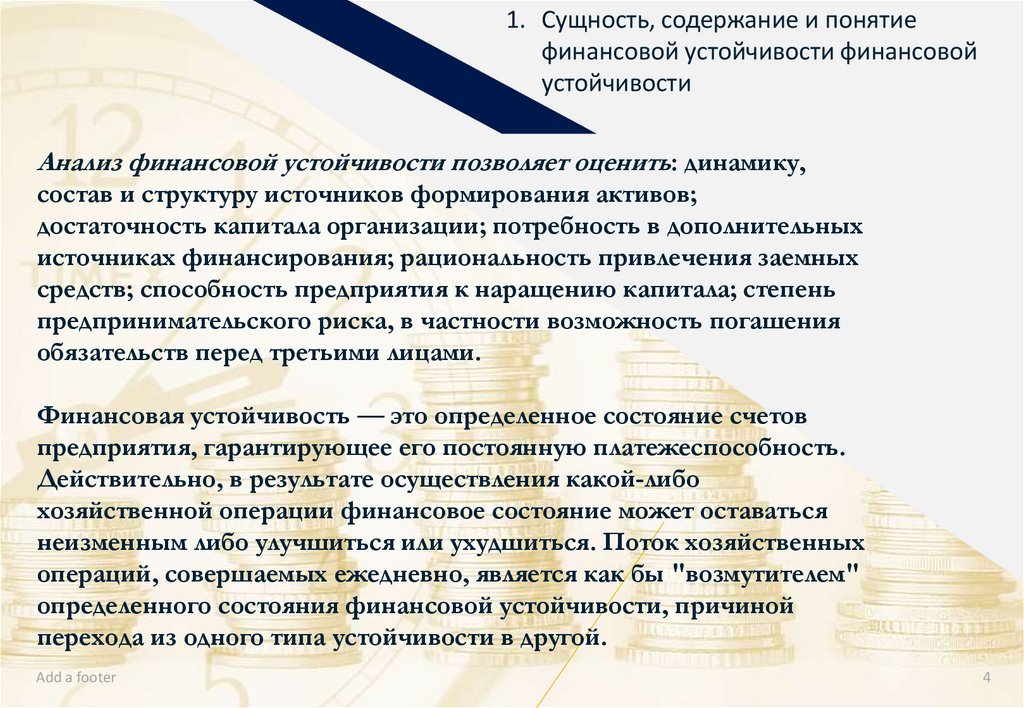 1. Сущность, содержание и понятие финансовой устойчивости финансовой устойчивости

Анализ финансовой устойчивости позволяет оценить: динамику, состав и структуру источников формирования активов; достаточность капитала организации; потребность в дополнительных источниках финансирования; рациональность привлечения заемных средств; способность предприятия к наращению капитала; степень предпринимательского риска, в частности возможность погашения обязательств перед третьими лицами.

Финансовая устойчивость — это определенное состояние счетов предприятия, гарантирующее его постоянную платежеспособность. Действительно, в результате осуществления какой-либо хозяйственной операции финансовое состояние может оставаться неизменным либо улучшиться или ухудшиться. Поток хозяйственных операций, совершаемых ежедневно, является как бы "возмутителем" определенного состояния финансовой устойчивости, причиной перехода из одного типа устойчивости в другой.

Add a footer

4